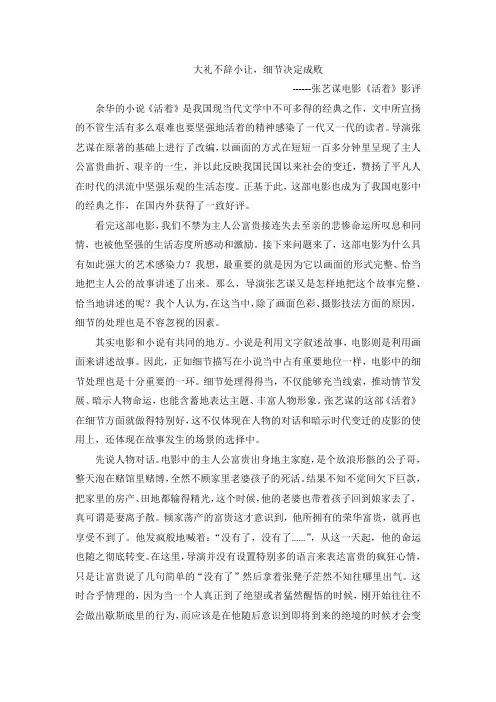 大礼不辞小让，细节决定成败

------张艺谋电影《活着》影评

余华的小说《活着》是我国现当代文学中不可多得的经典之作，文中所宣扬的不管生活有多么艰难也要坚强地活着的精神感染了一代又一代的读者。导演张艺谋在原著的基础上进行了改编，以画面的方式在短短一百多分钟里呈现了主人公富贵曲折、艰辛的一生，并以此反映我国民国以来社会的变迁，赞扬了平凡人在时代的洪流中坚强乐观的生活态度。正基于此，这部电影也成为了我国电影中的经典之作，在国内外获得了一致好评。

看完这部电影，我们不禁为主人公富贵接连失去至亲的悲惨命运所叹息和同情，也被他坚强的生活态度所感动和激励。接下来问题来了，这部电影为什么具有如此强大的艺术感染力？我想，最重要的就是因为它以画面的形式完整、恰当地把主人公的故事讲述了出来。那么，导演张艺谋又是怎样地把这个故事完整、恰当地讲述的呢？我个人认为，在这当中，除了画面色彩、摄影技法方面的原因，细节的处理也是不容忽视的因素。

其实电影和小说有共同的地方。小说是利用文字叙述故事，电影则是利用画面来讲述故事。因此，正如细节描写在小说当中占有重要地位一样，电影中的细节处理也是十分重要的一环。细节处理得得当，不仅能够充当线索，推动情节发展、暗示人物命运，也能含蓄地表达主题、丰富人物形象。张艺谋的这部《活着》在细节方面就做得特别好，这不仅体现在人物的对话和暗示时代变迁的皮影的使用上，还体现在故事发生的场景的选择中。

先说人物对话。电影中的主人公富贵出身地主家庭，是个放浪形骸的公子哥，整天泡在赌馆里赌博，全然不顾家里老婆孩子的死活。结果不知不觉间欠下巨款，把家里的房产、田地都输得精光，这个时候，他的老婆也带着孩子回到娘家去了，真可谓是妻离子散。倾家荡产的富贵这才意识到，他所拥有的荣华富贵，就再也享受不到了。他发疯般地喊着：“没有了，没有了......”，从这一天起，他的命运也随之彻底转变。在这里，导演并没有设置特别多的语言来表达富贵的疯狂心情，只是让富贵说了几句简单的“没有了”然后拿着张凳子茫然不知往哪里出气。这时合乎情理的，因为当一个人真正到了绝望或者猛然醒悟的时候，刚开始往往不会做出歇斯底里的行为，而应该是在他随后意识到即将到来的绝境的时候才会变